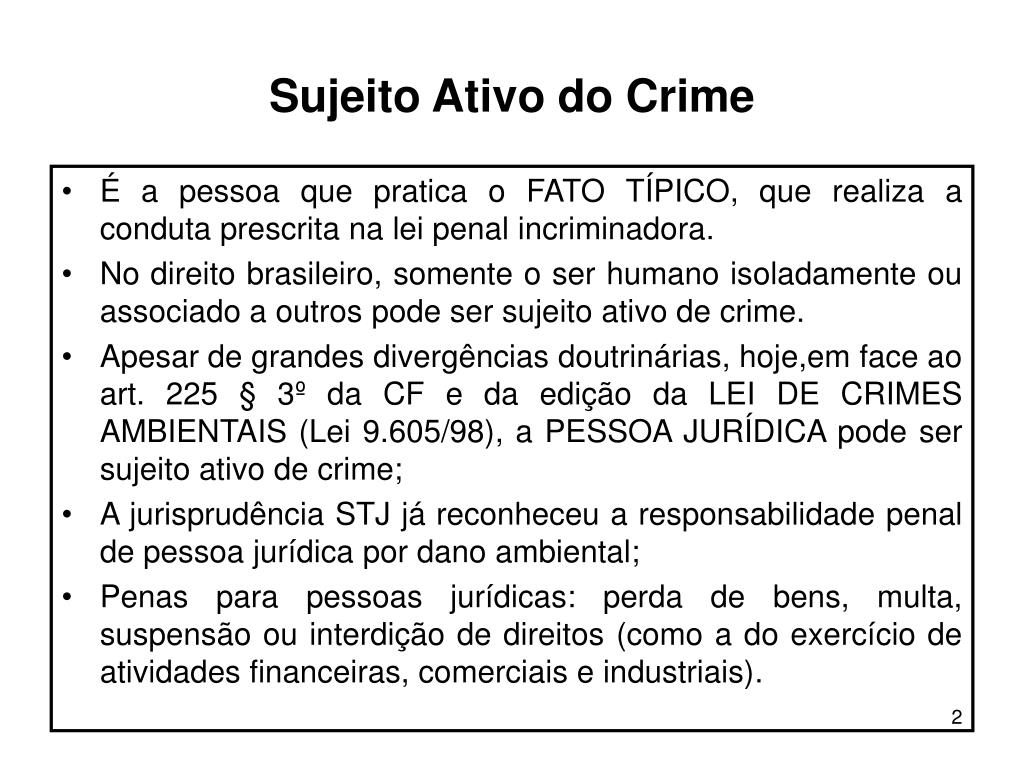 Sujeito Ativo do Crime

• É a pessoa que pratica o FATO TÍPICO, que realiza a conduta prescrita na lei penal incriminadora.

• No direito brasileiro, somente o ser humano isoladamente ou associado a outros pode ser sujeito ativo de crime.

• Apesar de grandes divergências doutrinárias, hoje,em face ao art. 225 § 3º da CF e da edição da LEI DE CRIMES AMBIENTAIS (Lei 9.605/98), a PESSOA JURÍDICA pode ser sujeito ativo de crime;

• A jurisprudência STJ já reconheceu a responsabilidade penal de pessoa jurídica por dano ambiental;

• Penas para pessoas jurídicas: perda de bens, multa, suspensão ou interdição de direitos (como a do exercício de atividades financeiras, comerciais e industriais).

2